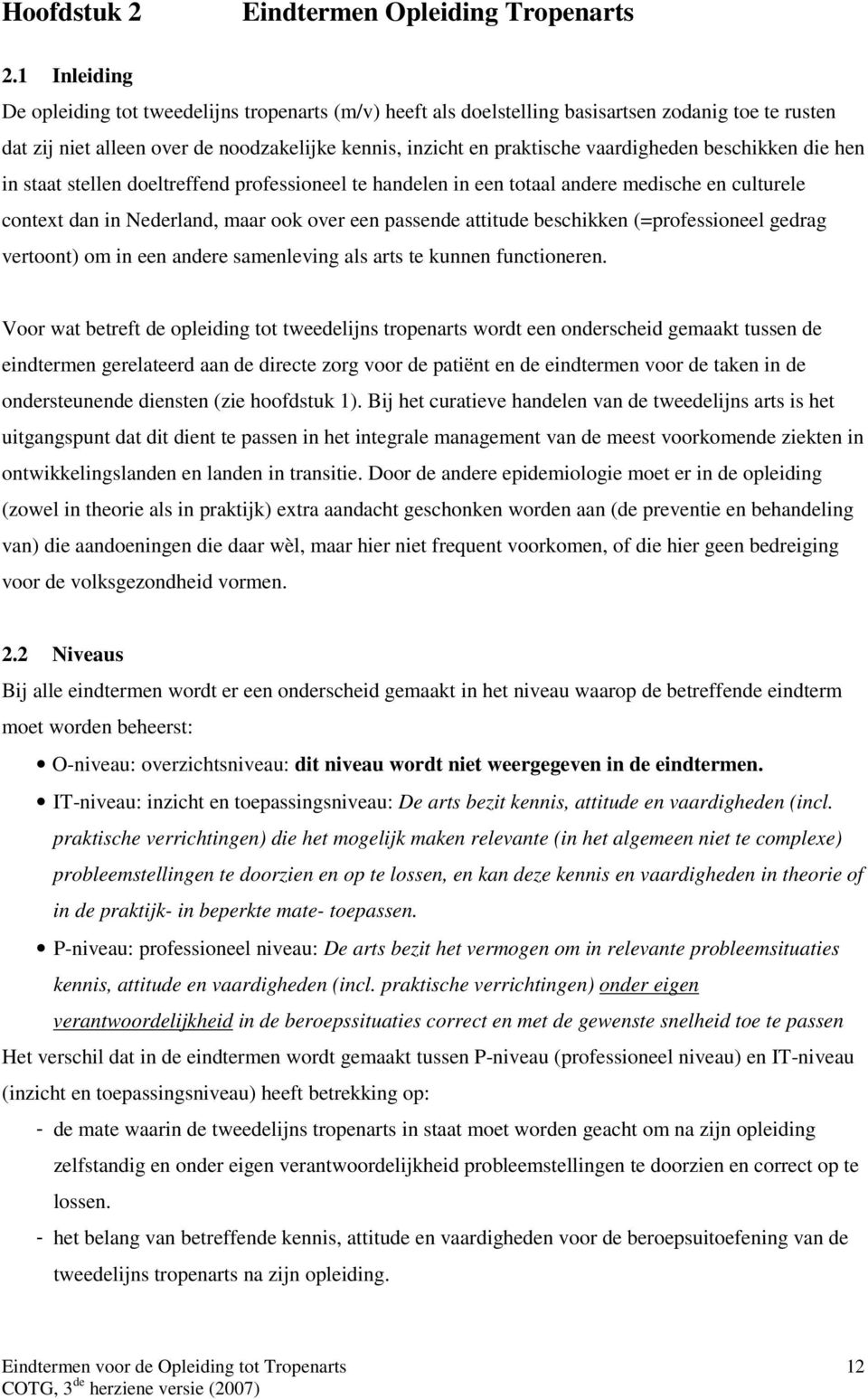 Hoofdstuk 2 Eindtermen Opleiding Tropenarts

2.1 Inleiding

De opleiding tot tweedelijns tropenarts (m/v) heeft als doelstelling basisartsen zodanig toe te rusten dat zij niet alleen over de noodzakelijke kennis, inzicht en praktische vaardigheden beschikken die hen in staat stellen doeltreffend professioneel te handelen in een totaal andere medische en culturele context dan in Nederland, maar ook over een passende attitude beschikken (=professioneel gedrag vertoont) om in een andere samenleving als arts te kunnen functioneren.

Voor wat betreft de opleiding tot tweedelijns tropenarts wordt een onderscheid gemaakt tussen de eindtermen gerelateerd aan de directe zorg voor de patiënt en de eindtermen voor de taken in de ondersteunende diensten (zie hoofdstuk 1). Bij het curatieve handelen van de tweedelijns arts is het uitgangspunt dat dit dient te passen in het integrale management van de meest voorkomende ziekten in ontwikkelingslanden en landen in transitie. Door de andere epidemiologie moet er in de opleiding (zowel in theorie als in praktijk) extra aandacht geschonken worden aan (de preventie en behandeling van) die aandoeningen die daar wèl, maar hier niet frequent voorkomen, of die hier geen bedreiging voor de volksgezondheid vormen.

2.2 Niveaus

Bij alle eindtermen wordt er een onderscheid gemaakt in het niveau waarop de betreffende eindterm moet worden beheerst:

• O-niveau: overzichtsniveau: dit niveau wordt niet weergegeven in de eindtermen.
• IT-niveau: inzicht en toepassingsniveau: De arts bezit kennis, attitude en vaardigheden (incl. praktische verrichtingen) die het mogelijk maken relevante (in het algemeen niet te complexe) probleemstellingen te doorzien en op te lossen, en kan deze kennis en vaardigheden in theorie of in de praktijk- in beperkte mate- toepassen.
• P-niveau: professioneel niveau: De arts bezit het vermogen om in relevante probleemsituaties kennis, attitude en vaardigheden (incl. praktische verrichtingen) onder eigen verantwoordelijkheid in de beroepssituaties correct en met de gewenste snelheid toe te passen

Het verschil dat in de eindtermen wordt gemaakt tussen P-niveau (professioneel niveau) en IT-niveau (inzicht en toepassingsniveau) heeft betrekking op:

- de mate waarin de tweedelijns tropenarts in staat moet worden geacht om na zijn opleiding zelfstandig en onder eigen verantwoordelijkheid probleemstellingen te doorzien en correct op te lossen.
- het belang van betreffende kennis, attitude en vaardigheden voor de beroepsuitoefening van de tweedelijns tropenarts na zijn opleiding.

Eindtermen voor de Opleiding tot Tropenarts 12
COTG, 3$^{de}$ herziene versie (2007)